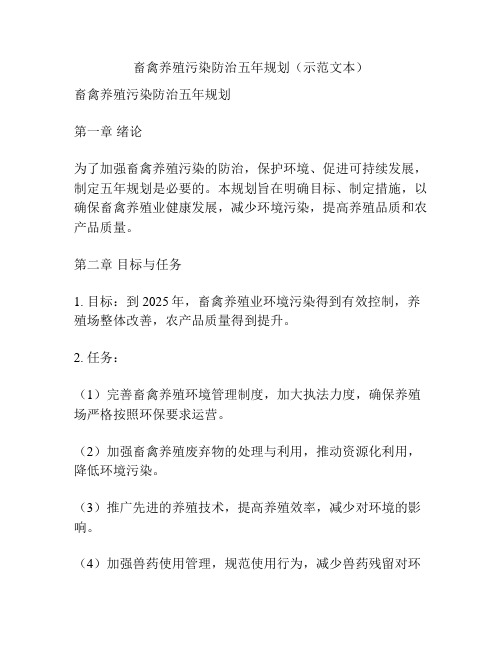 畜禽养殖污染防治五年规划（示范文本）

畜禽养殖污染防治五年规划

第一章 绪论

为了加强畜禽养殖污染的防治，保护环境、促进可持续发展，制定五年规划是必要的。本规划旨在明确目标、制定措施，以确保畜禽养殖业健康发展，减少环境污染，提高养殖品质和农产品质量。

第二章 目标与任务

1. 目标：到 2025 年，畜禽养殖业环境污染得到有效控制，养殖场整体改善，农产品质量得到提升。

2. 任务：

（1）完善畜禽养殖环境管理制度，加大执法力度，确保养殖场严格按照环保要求运营。

（2）加强畜禽养殖废弃物的处理与利用，推动资源化利用，降低环境污染。

（3）推广先进的养殖技术，提高养殖效率，减少对环境的影响。

（4）加强兽药使用管理，规范使用行为，减少兽药残留对环